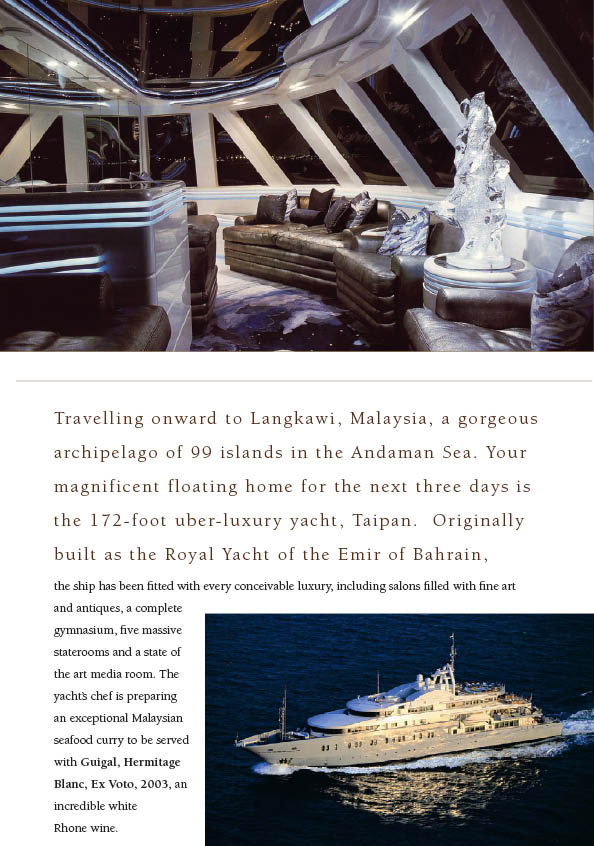 Travelling onward to Langkawi, Malaysia, a gorgeous archipelago of 99 islands in the Andaman Sea. Your magnificent floating home for the next three days is the 172-foot uber-luxury yacht, Taipan. Originally built as the Royal Yacht of the Emir of Bahrain,

the ship has been fitted with every conceivable luxury, including salons filled with fine art and antiques, a complete gymnasium, five massive staterooms and a state of the art media room. The yacht's chef is preparing an exceptional Malaysian seafood curry to be served with Guigal, Hermitage Blanc, Ex Voto, 2003, an incredible white Rhone wine.